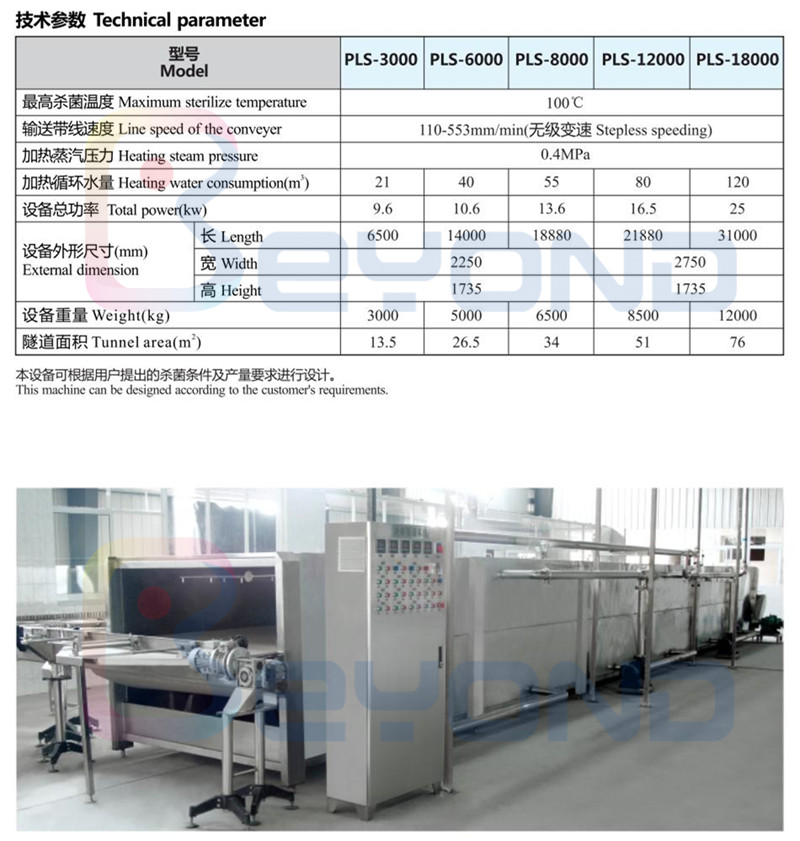 技术参数 Technical parameter

| 型号 Model | | PLS-3000 | PLS-6000 | PLS-8000 | PLS-12000 | PLS-18000 |
|---|---|---|---|---|---|---|
| 最高杀菌温度 Maximum sterilize temperature | | 100℃ | | | | |
| 输送带线速度 Line speed of the conveyer | | 110-553mm/min(无级变速 Stepless speeding) | | | | |
| 加热蒸汽压力 Heating steam pressure | | 0.4MPa | | | | |
| 加热循环水量 Heating water consumption($m^3$) | | 21 | 40 | 55 | 80 | 120 |
| 设备总功率 Total power(kw) | | 9.6 | 10.6 | 13.6 | 16.5 | 25 |
| 设备外形尺寸(mm) External dimension | 长 Length | 6500 | 14000 | 18880 | 21880 | 31000 |
| | 宽 Width | 2250 | | | 2750 | |
| | 高 Height | 1735 | | | 1735 | |
| 设备重量 Weight(kg) | | 3000 | 5000 | 6500 | 8500 | 12000 |
| 隧道面积 Tunnel area($m^2$) | | 13.5 | 26.5 | 34 | 51 | 76 |

本设备可根据用户提出的杀菌条件及产量要求进行设计。
This machine can be designed according to the customer's requirements.

BEYOND